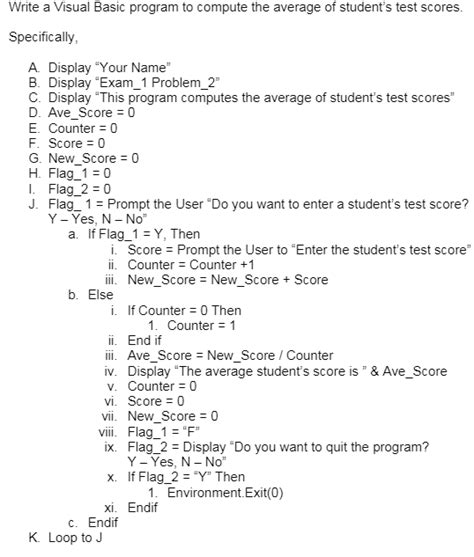 Write a Visual Basic program to compute the average of student's test scores.

Specifically,

A. Display "Your Name"
B. Display "Exam_1 Problem_2"
C. Display "This program computes the average of student's test scores"
D. Ave_Score = 0
E. Counter = 0
F. Score = 0
G. New_Score = 0
H. Flag_1 = 0
I. Flag_2 = 0
J. Flag_ 1 = Prompt the User "Do you want to enter a student's test score? Y – Yes, N – No"
a. If Flag_1 = Y, Then
i. Score = Prompt the User to "Enter the student's test score"
ii. Counter = Counter +1
iii. New_Score = New_Score + Score
b. Else
i. If Counter = 0 Then
1. Counter = 1
ii. End if
iii. Ave_Score = New_Score / Counter
iv. Display "The average student's score is " & Ave_Score
v. Counter = 0
vi. Score = 0
vii. New_Score = 0
viii. Flag_1 = "F"
ix. Flag_2 = Display "Do you want to quit the program? Y – Yes, N – No"
x. If Flag_2 = "Y" Then
1. Environment.Exit(0)
xi. Endif
c. Endif
K. Loop to J